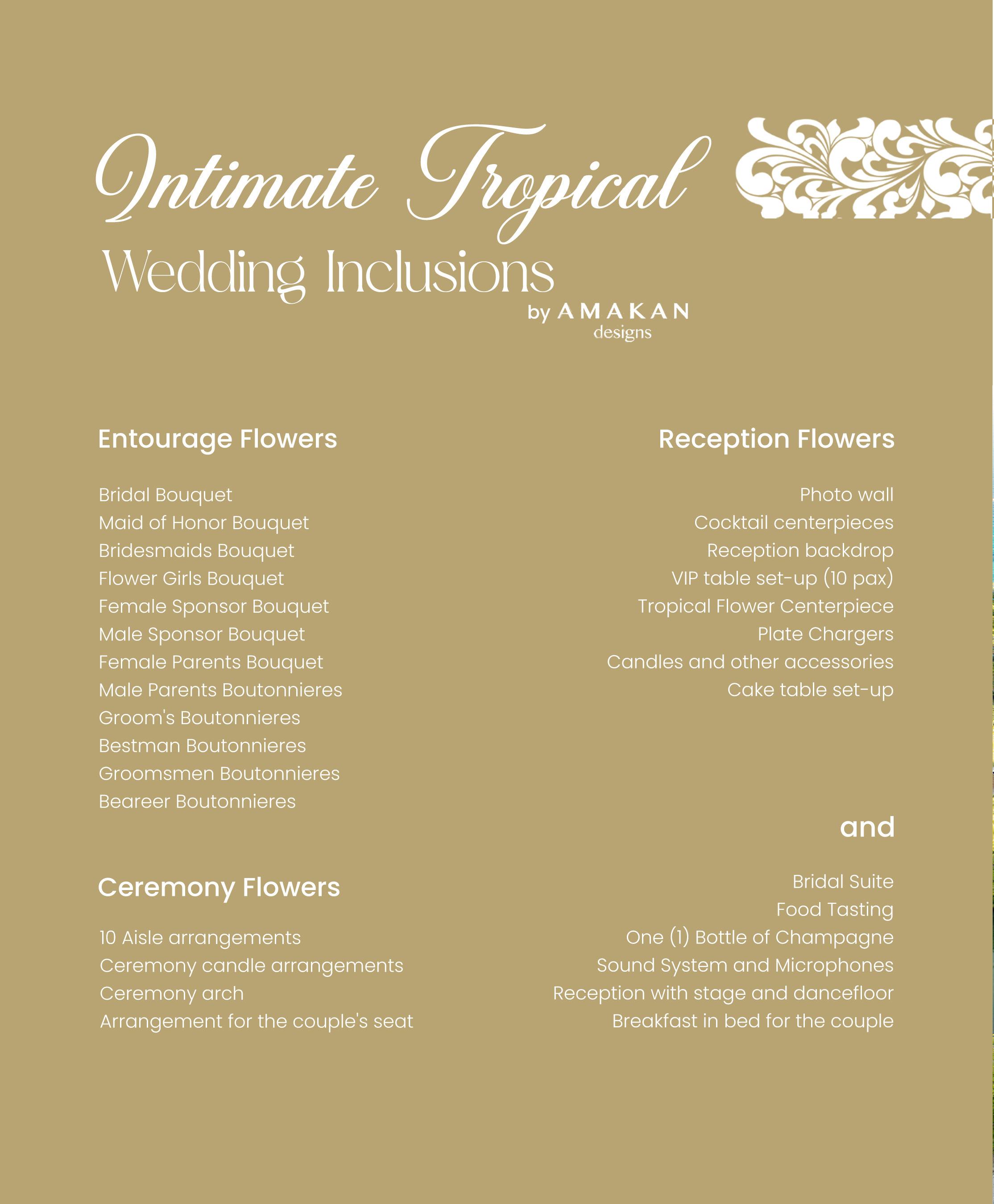 Intimate Tropical
Wedding Inclusions
by AMAKAN
designs

Entourage Flowers

Bridal Bouquet
Maid of Honor Bouquet
Bridesmaids Bouquet
Flower Girls Bouquet
Female Sponsor Bouquet
Male Sponsor Bouquet
Female Parents Bouquet
Male Parents Boutonnieres
Groom's Boutonnieres
Bestman Boutonnieres
Groomsmen Boutonnieres
Beareer Boutonnieres

Ceremony Flowers

10 Aisle arrangements
Ceremony candle arrangements
Ceremony arch
Arrangement for the couple's seat

Reception Flowers

Photo wall
Cocktail centerpieces
Reception backdrop
VIP table set-up (10 pax)
Tropical Flower Centerpiece
Plate Chargers
Candles and other accessories
Cake table set-up

and

Bridal Suite
Food Tasting
One (1) Bottle of Champagne
Sound System and Microphones
Reception with stage and dancefloor
Breakfast in bed for the couple